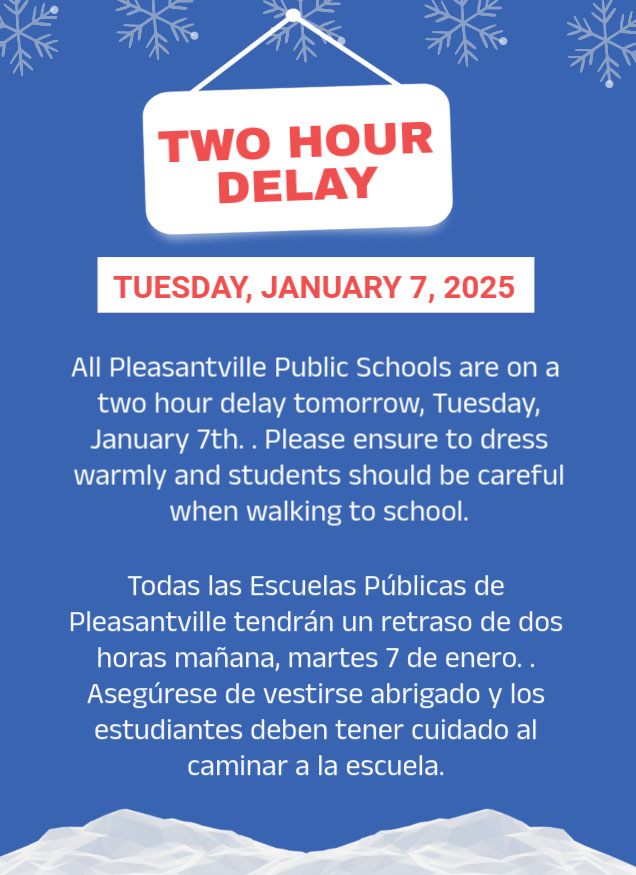 TWO HOUR DELAY

TUESDAY, JANUARY 7, 2025

All Pleasantville Public Schools are on a two hour delay tomorrow, Tuesday, January 7th. . Please ensure to dress warmly and students should be careful when walking to school.

Todas las Escuelas Públicas de Pleasantville tendrán un retraso de dos horas mañana, martes 7 de enero. . Asegúrese de vestirse abrigado y los estudiantes deben tener cuidado al caminar a la escuela.